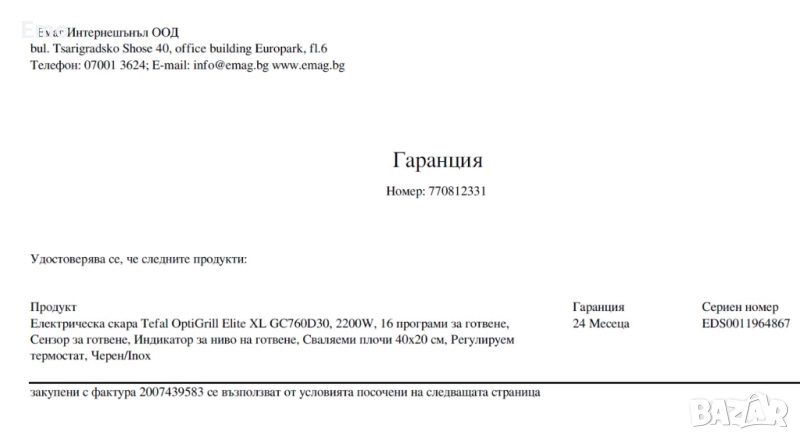 Емаг Интернешънъл ООД
bul. Tsarigradsko Shose 40, office building Europark, fl.6
Телефон: 07001 3624; E-mail: info@emag.bg www.emag.bg

Гаранция

Номер: 770812331

Удостоверява се, че следните продукти:

| Продукт | Гаранция | Сериен номер |
|---|---|---|
| Електрическа скара Tefal OptiGrill Elite XL GC760D30, 2200W, 16 програми за готвене, Сензор за готвене, Индикатор за ниво на готвене, Сваляеми плочи 40x20 см, Регулируем термостат, Черен/Inox | 24 Месеца | EDS0011964867 |

закупени с фактура 2007439583 се възползват от условията посочени на следващата страница

BAZAR